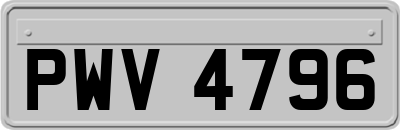 PWV 4796